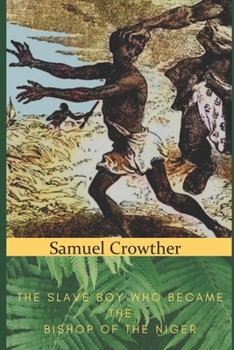 Samuel Crowther

THE SLAVE BOY WHO BECAME THE BISHOP OF THE NIGER